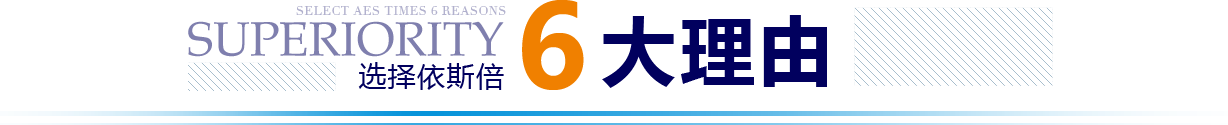 SELECT AES TIMES 6 REASONS
SUPERIORITY
选择依斯倍 6 大理由